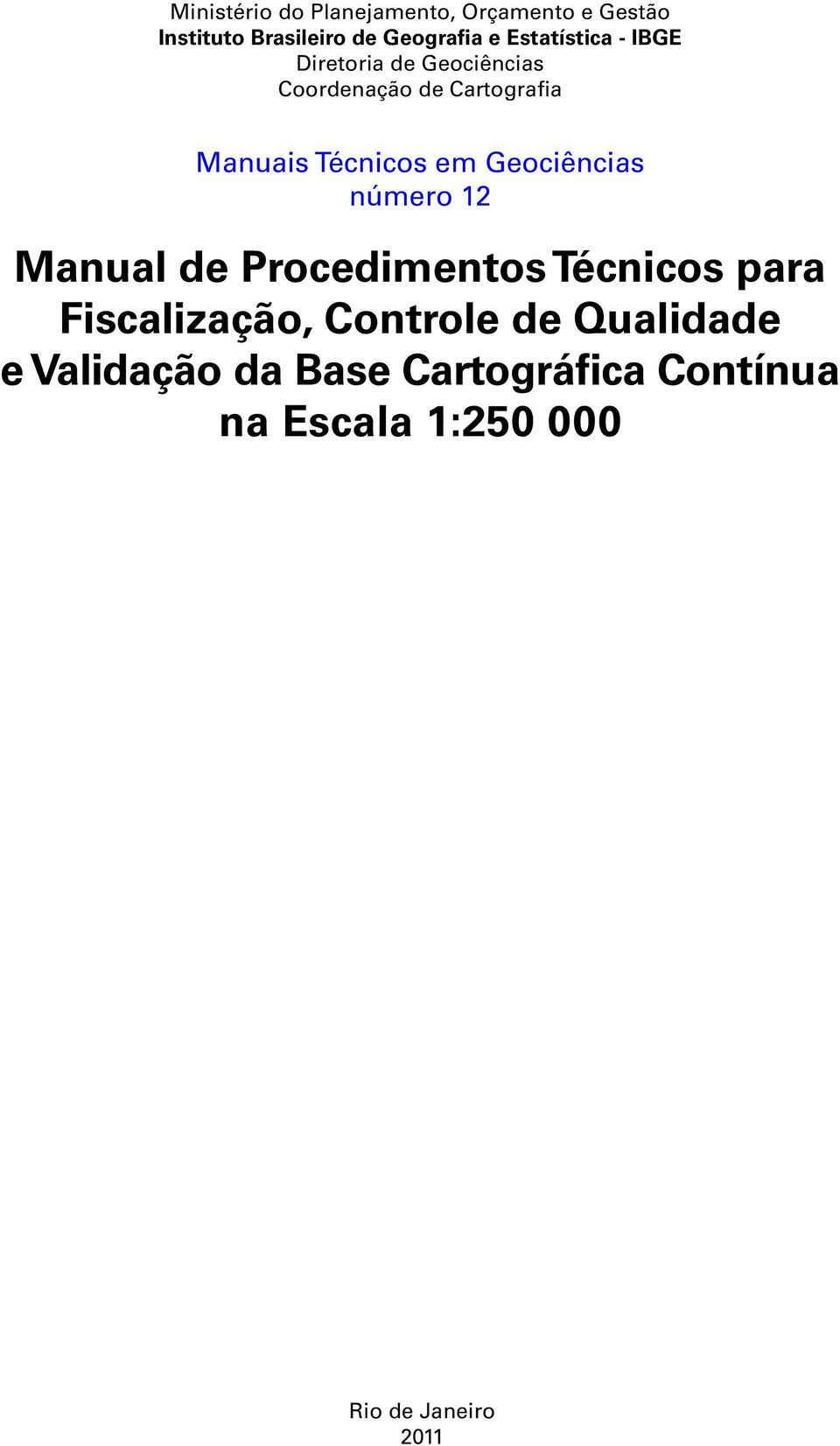 Ministério do Planejamento, Orçamento e Gestão
Instituto Brasileiro de Geografia e Estatística - IBGE
Diretoria de Geociências
Coordenação de Cartografia

Manuais Técnicos em Geociências
número 12

Manual de Procedimentos Técnicos para Fiscalização, Controle de Qualidade e Validação da Base Cartográfica Contínua na Escala 1:250 000

Rio de Janeiro
2011